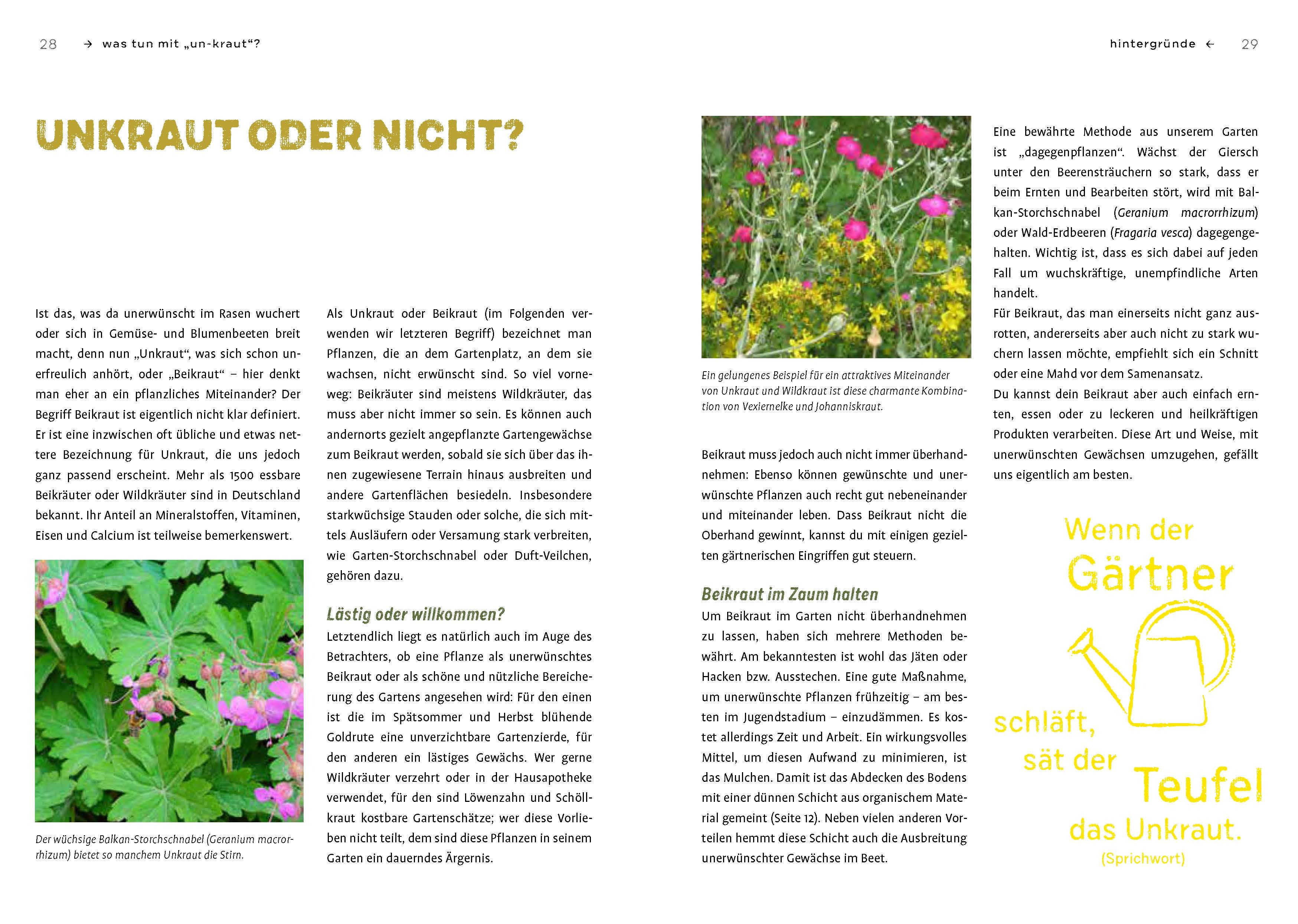 28 → was tun mit „un-kraut“?

hintergründe ← 29

UNKRAUT ODER NICHT?

Ist das, was da unerwünscht im Rasen wuchert oder sich in Gemüse- und Blumenbeeten breit macht, denn nun „Unkraut“, was sich schon unerfreulich anhört, oder „Beikraut“ – hier denkt man eher an ein pflanzliches Miteinander? Der Begriff Beikraut ist eigentlich nicht klar definiert. Er ist eine inzwischen oft übliche und etwas nettere Bezeichnung für Unkraut, die uns jedoch ganz passend erscheint. Mehr als 1500 essbare Beikräuter oder Wildkräuter sind in Deutschland bekannt. Ihr Anteil an Mineralstoffen, Vitaminen, Eisen und Calcium ist teilweise bemerkenswert.

Der wüchsige Balkan-Storchschnabel (Geranium macrorrhizum) bietet so manchem Unkraut die Stirn.

Als Unkraut oder Beikraut (im Folgenden verwenden wir letzteren Begriff) bezeichnet man Pflanzen, die an dem Gartenplatz, an dem sie wachsen, nicht erwünscht sind. So viel vorneweg: Beikräuter sind meistens Wildkräuter, das muss aber nicht immer so sein. Es können auch andernorts gezielt angepflanzte Gartengewächse zum Beikraut werden, sobald sie sich über das ihnen zugewiesene Terrain hinaus ausbreiten und andere Gartenflächen besiedeln. Insbesondere starkwüchsige Stauden oder solche, die sich mittels Ausläufern oder Versamung stark verbreiten, wie Garten-Storchschnabel oder Duft-Veilchen, gehören dazu.

Lästig oder willkommen?

Letztendlich liegt es natürlich auch im Auge des Betrachters, ob eine Pflanze als unerwünschtes Beikraut oder als schöne und nützliche Bereicherung des Gartens angesehen wird: Für den einen ist die im Spätsommer und Herbst blühende Goldrute eine unverzichtbare Gartenzierde, für den anderen ein lästiges Gewächs. Wer gerne Wildkräuter verzehrt oder in der Hausapotheke verwendet, für den sind Löwenzahn und Schöllkraut kostbare Gartenschätze; wer diese Vorlieben nicht teilt, dem sind diese Pflanzen in seinem Garten ein dauerndes Ärgernis.

Ein gelungenes Beispiel für ein attraktives Miteinander von Unkraut und Wildkraut ist diese charmante Kombination von Vexiernelke und Johanniskraut.

Beikraut muss jedoch auch nicht immer überhandnehmen: Ebenso können gewünschte und unerwünschte Pflanzen auch recht gut nebeneinander und miteinander leben. Dass Beikraut nicht die Oberhand gewinnt, kannst du mit einigen gezielten gärtnerischen Eingriffen gut steuern.

Beikraut im Zaum halten

Um Beikraut im Garten nicht überhandnehmen zu lassen, haben sich mehrere Methoden bewährt. Am bekanntesten ist wohl das Jäten oder Hacken bzw. Ausstechen. Eine gute Maßnahme, um unerwünschte Pflanzen frühzeitig – am besten im Jugendstadium – einzudämmen. Es kostet allerdings Zeit und Arbeit. Ein wirkungsvolles Mittel, um diesen Aufwand zu minimieren, ist das Mulchen. Damit ist das Abdecken des Bodens mit einer dünnen Schicht aus organischem Material gemeint (Seite 12). Neben vielen anderen Vorteilen hemmt diese Schicht auch die Ausbreitung unerwünschter Gewächse im Beet.

Eine bewährte Methode aus unserem Garten ist „dagegenpflanzen“. Wächst der Giersch unter den Beerensträuchern so stark, dass er beim Ernten und Bearbeiten stört, wird mit Balkan-Storchschnabel (Geranium macrorrhizum) oder Wald-Erdbeeren (Fragaria vesca) dagegengehalten. Wichtig ist, dass es sich dabei auf jeden Fall um wuchskräftige, unempfindliche Arten handelt.
Für Beikraut, das man einerseits nicht ganz ausrotten, andererseits aber auch nicht zu stark wuchern lassen möchte, empfiehlt sich ein Schnitt oder eine Mahd vor dem Samenansatz.
Du kannst dein Beikraut aber auch einfach ernten, essen oder zu leckeren und heilkräftigen Produkten verarbeiten. Diese Art und Weise, mit unerwünschten Gewächsen umzugehen, gefällt uns eigentlich am besten.

Wenn der Gärtner schläft, sät der Teufel das Unkraut.
(Sprichwort)